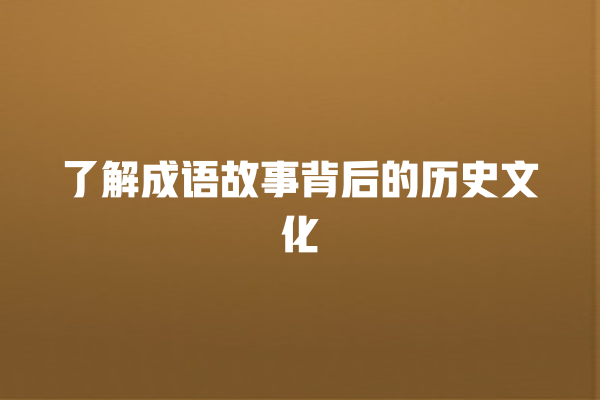 了解成语故事背后的历史文化